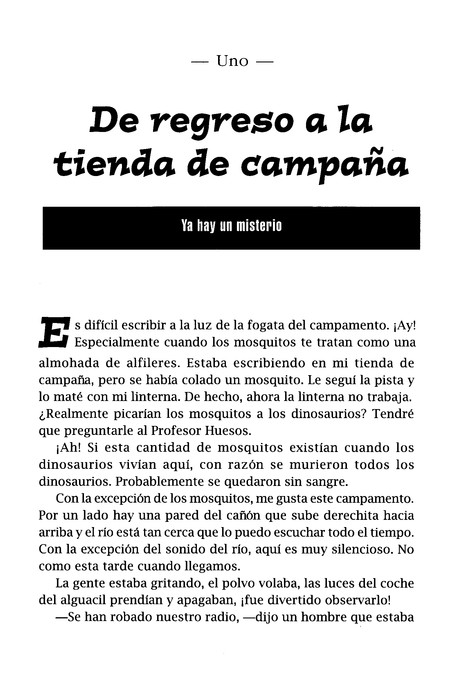 — Uno —

De regreso a la tienda de campaña

Ya hay un misterio

Es difícil escribir a la luz de la fogata del campamento. ¡Ay! Especialmente cuando los mosquitos te tratan como una almohada de alfileres. Estaba escribiendo en mi tienda de campaña, pero se había colado un mosquito. Le seguí la pista y lo maté con mi linterna. De hecho, ahora la linterna no trabaja. ¿Realmente picarían los mosquitos a los dinosaurios? Tendré que preguntarle al Profesor Huesos.

¡Ah! Si esta cantidad de mosquitos existían cuando los dinosaurios vivían aquí, con razón se murieron todos los dinosaurios. Probablemente se quedaron sin sangre.

Con la excepción de los mosquitos, me gusta este campamento. Por un lado hay una pared del cañón que sube derechita hacia arriba y el río está tan cerca que lo puedo escuchar todo el tiempo. Con la excepción del sonido del río, aquí es muy silencioso. No como esta tarde cuando llegamos.

La gente estaba gritando, el polvo volaba, las luces del coche del alguacil prendían y apagaban, ¡fue divertido observarlo!

—Se han robado nuestro radio, —dijo un hombre que estaba